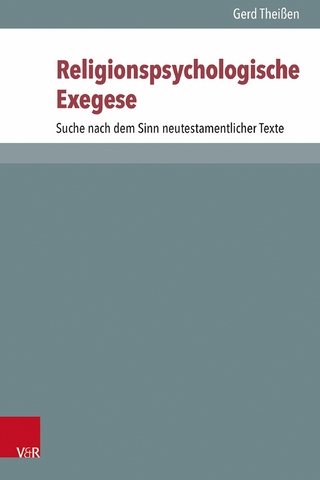 Gerd Theißen

Religionspsychologische Exegese

Suche nach dem Sinn neutestamentlicher Texte

V&R